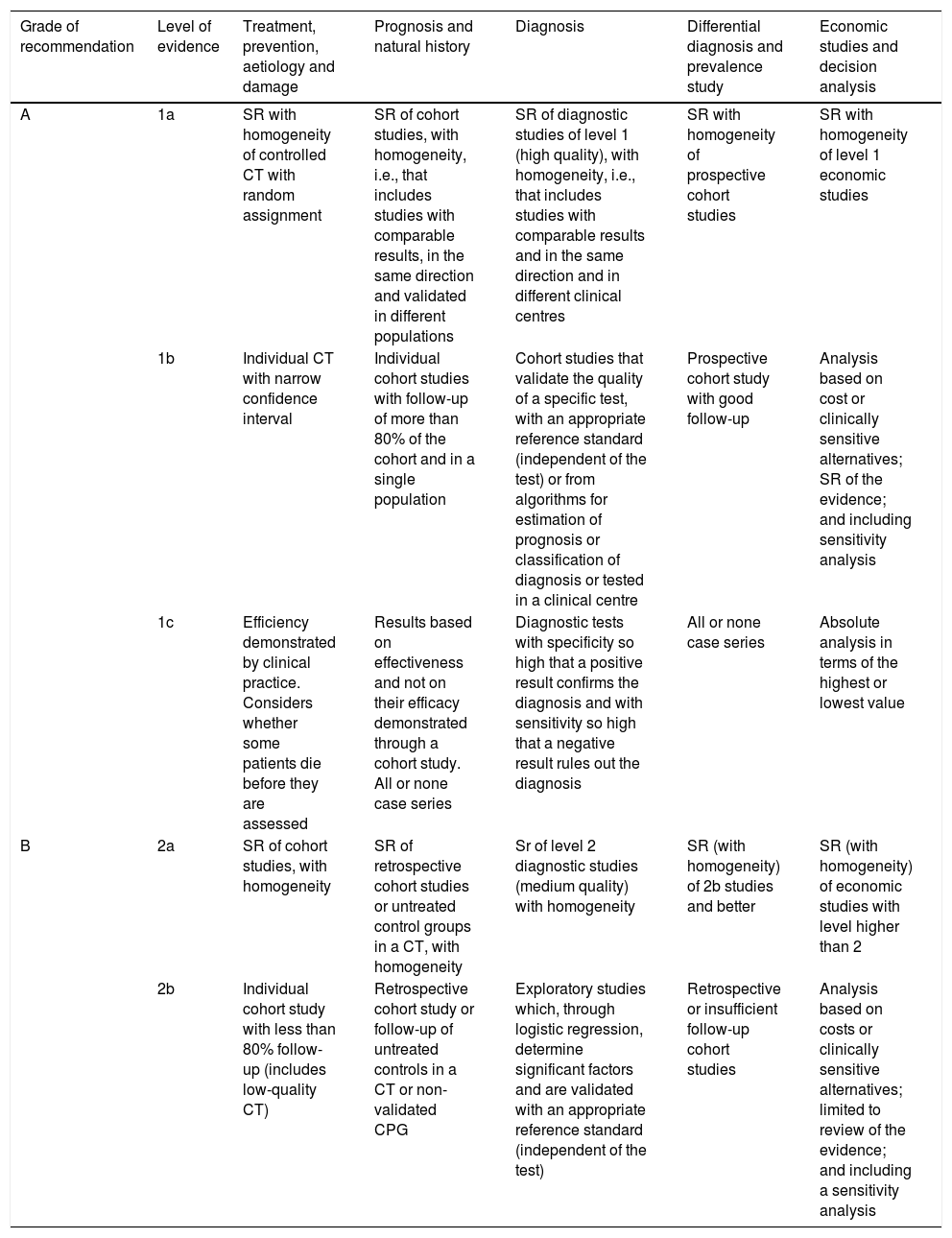 | Grade of recommendation | Level of evidence | Treatment, prevention, aetiology and damage | Prognosis and natural history | Diagnosis | Differential diagnosis and prevalence study | Economic studies and decision analysis |
|---|---|---|---|---|---|---|
| A | 1a | SR with homogeneity of controlled CT with random assignment | SR of cohort studies, with homogeneity, i.e., that includes studies with comparable results, in the same direction and validated in different populations | SR of diagnostic studies of level 1 (high quality), with homogeneity, i.e., that includes studies with comparable results and in the same direction and in different clinical centres | SR with homogeneity of prospective cohort studies | SR with homogeneity of level 1 economic studies |
| | 1b | Individual CT with narrow confidence interval | Individual cohort studies with follow-up of more than 80% of the cohort and in a single population | Cohort studies that validate the quality of a specific test, with an appropriate reference standard (independent of the test) or from algorithms for estimation of prognosis or classification of diagnosis or tested in a clinical centre | Prospective cohort study with good follow-up | Analysis based on cost or clinically sensitive alternatives; SR of the evidence; and including sensitivity analysis |
| | 1c | Efficiency demonstrated by clinical practice. Considers whether some patients die before they are assessed | Results based on effectiveness and not on their efficacy demonstrated through a cohort study. All or none case series | Diagnostic tests with specificity so high that a positive result confirms the diagnosis and with sensitivity so high that a negative result rules out the diagnosis | All or none case series | Absolute analysis in terms of the highest or lowest value |
| B | 2a | SR of cohort studies, with homogeneity | SR of retrospective cohort studies or untreated control groups in a CT, with homogeneity | Sr of level 2 diagnostic studies (medium quality) with homogeneity | SR (with homogeneity) of 2b studies and better | SR (with homogeneity) of economic studies with level higher than 2 |
| | 2b | Individual cohort study with less than 80% follow-up (includes low-quality CT) | Retrospective cohort study or follow-up of untreated controls in a CT or non-validated CPG | Exploratory studies which, through logistic regression, determine significant factors and are validated with an appropriate reference standard (independent of the test) | Retrospective or insufficient follow-up cohort studies | Analysis based on costs or clinically sensitive alternatives; limited to review of the evidence; and including a sensitivity analysis |